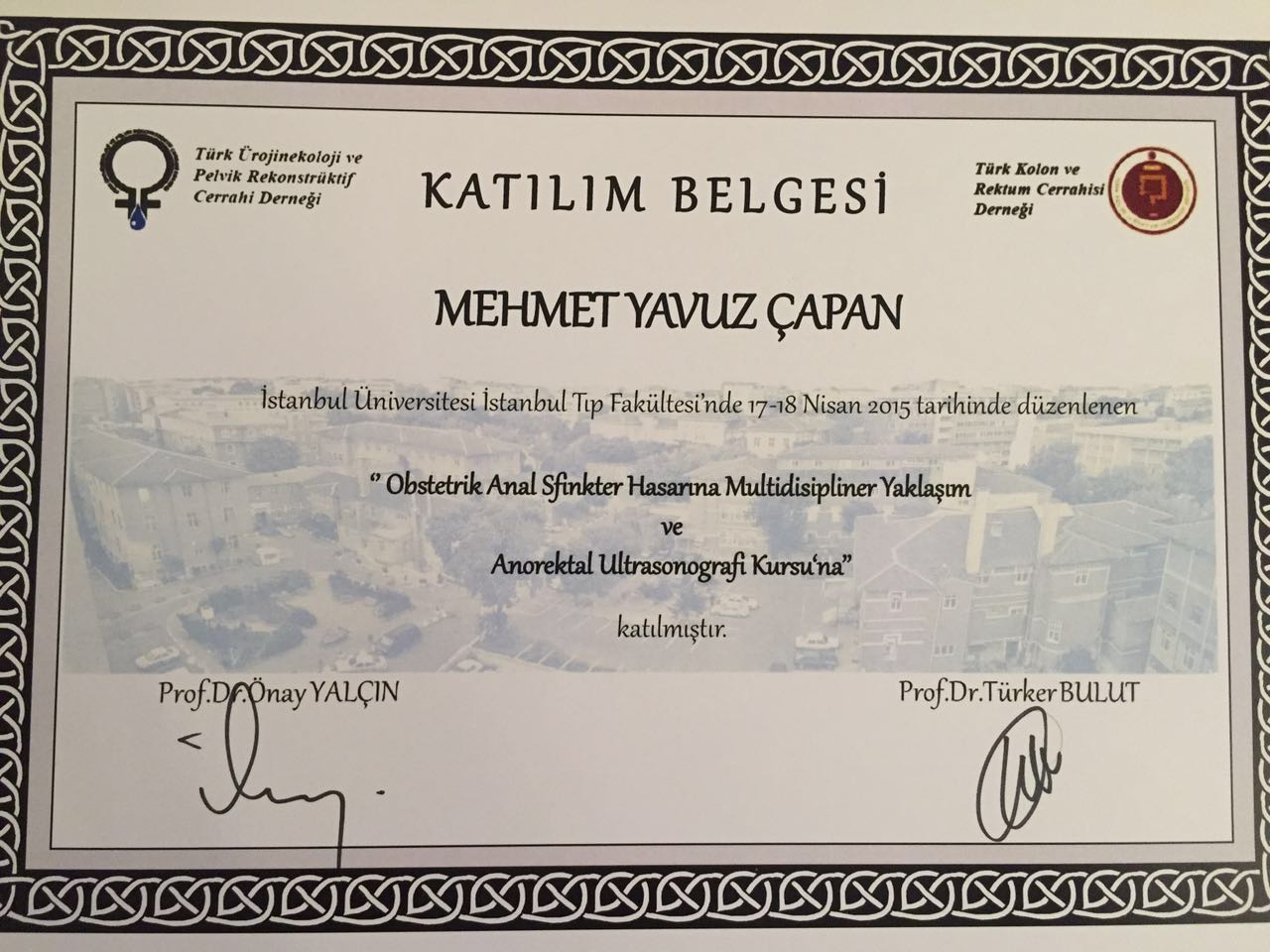 Türk Ürojinekoloji ve Pelvik Rekonstrüktif Cerrahi Derneği

KATILIM BELGESİ

Türk Kolon ve Rektum Cerrahisi Derneği

MEHMET YAVUZ ÇAPAN

İstanbul Üniversitesi İstanbul Tıp Fakültesi'nde 17-18 Nisan 2015 tarihinde düzenlenen

" Obstetrik Anal Sfinkter Hasarına Multidisipliner Yaklaşım
ve
Anorektal Ultrasonografi Kursu'na"

katılmıştır.

Prof.Dr.Önay YALÇIN

Prof.Dr.Türker BULUT